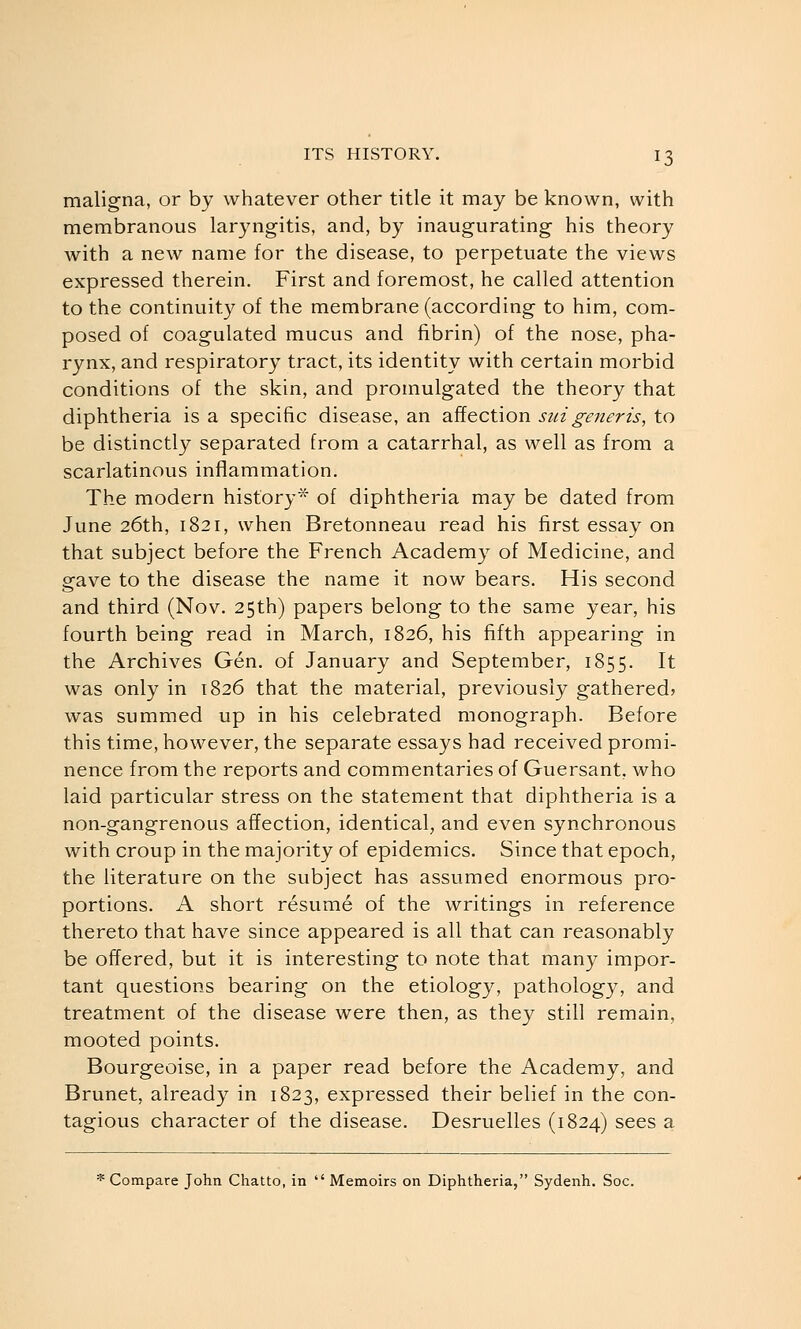 ITS HISTORY. 13

maligna, or by whatever other title it may be known, with membranous laryngitis, and, by inaugurating his theory with a new name for the disease, to perpetuate the views expressed therein. First and foremost, he called attention to the continuity of the membrane (according to him, composed of coagulated mucus and fibrin) of the nose, pharynx, and respiratory tract, its identity with certain morbid conditions of the skin, and promulgated the theory that diphtheria is a specific disease, an affection sui generis, to be distinctly separated from a catarrhal, as well as from a scarlatinous inflammation.

The modern history* of diphtheria may be dated from June 26th, 1821, when Bretonneau read his first essay on that subject before the French Academy of Medicine, and gave to the disease the name it now bears. His second and third (Nov. 25th) papers belong to the same year, his fourth being read in March, 1826, his fifth appearing in the Archives Gén. of January and September, 1855. It was only in 1826 that the material, previously gathered, was summed up in his celebrated monograph. Before this time, however, the separate essays had received prominence from the reports and commentaries of Guersant, who laid particular stress on the statement that diphtheria is a non-gangrenous affection, identical, and even synchronous with croup in the majority of epidemics. Since that epoch, the literature on the subject has assumed enormous proportions. A short résumé of the writings in reference thereto that have since appeared is all that can reasonably be offered, but it is interesting to note that many important questions bearing on the etiology, pathology, and treatment of the disease were then, as they still remain, mooted points.

Bourgeoise, in a paper read before the Academy, and Brunet, already in 1823, expressed their belief in the contagious character of the disease. Desruelles (1824) sees a

* Compare John Chatto, in "Memoirs on Diphtheria," Sydenh. Soc.